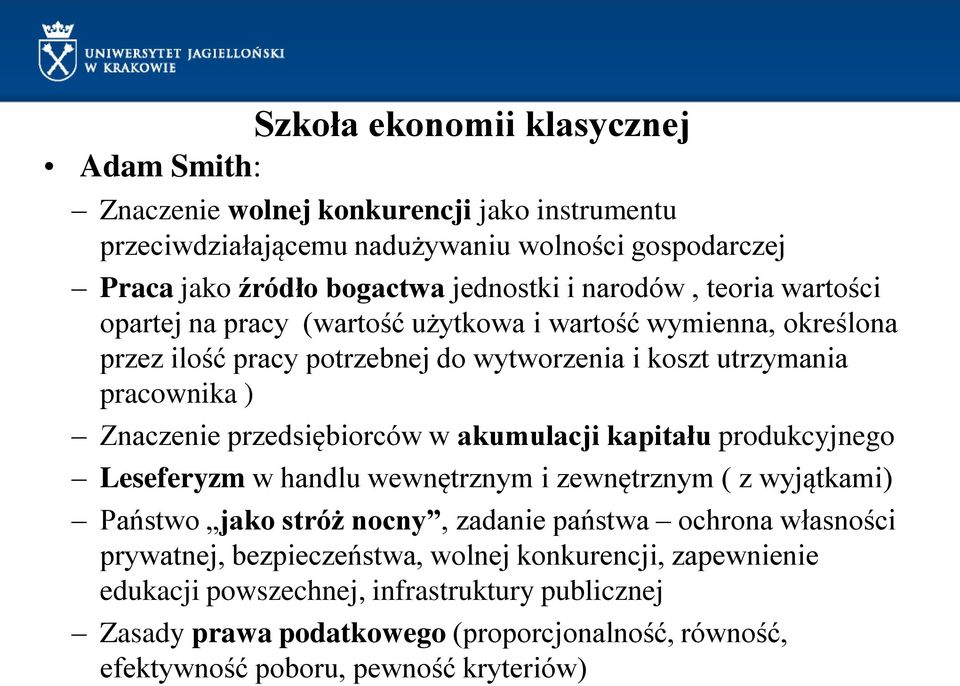 UNIWERSYTET JAGIELLOŃSKI
W KRAKOWIE

Szkoła ekonomii klasycznej

• Adam Smith:

– Znaczenie wolnej konkurencji jako instrumentu przeciwdziałającemu nadużywaniu wolności gospodarczej

– Praca jako źródło bogactwa jednostki i narodów , teoria wartości opartej na pracy (wartość użytkowa i wartość wymienna, określona przez ilość pracy potrzebnej do wytworzenia i koszt utrzymania pracownika )

– Znaczenie przedsiębiorców w akumulacji kapitału produkcyjnego

– Leseferyzm w handlu wewnętrznym i zewnętrznym ( z wyjątkami)

– Państwo „jako stróż nocny”, zadanie państwa – ochrona własności prywatnej, bezpieczeństwa, wolnej konkurencji, zapewnienie edukacji powszechnej, infrastruktury publicznej

– Zasady prawa podatkowego (proporcjonalność, równość, efektywność poboru, pewność kryteriów)